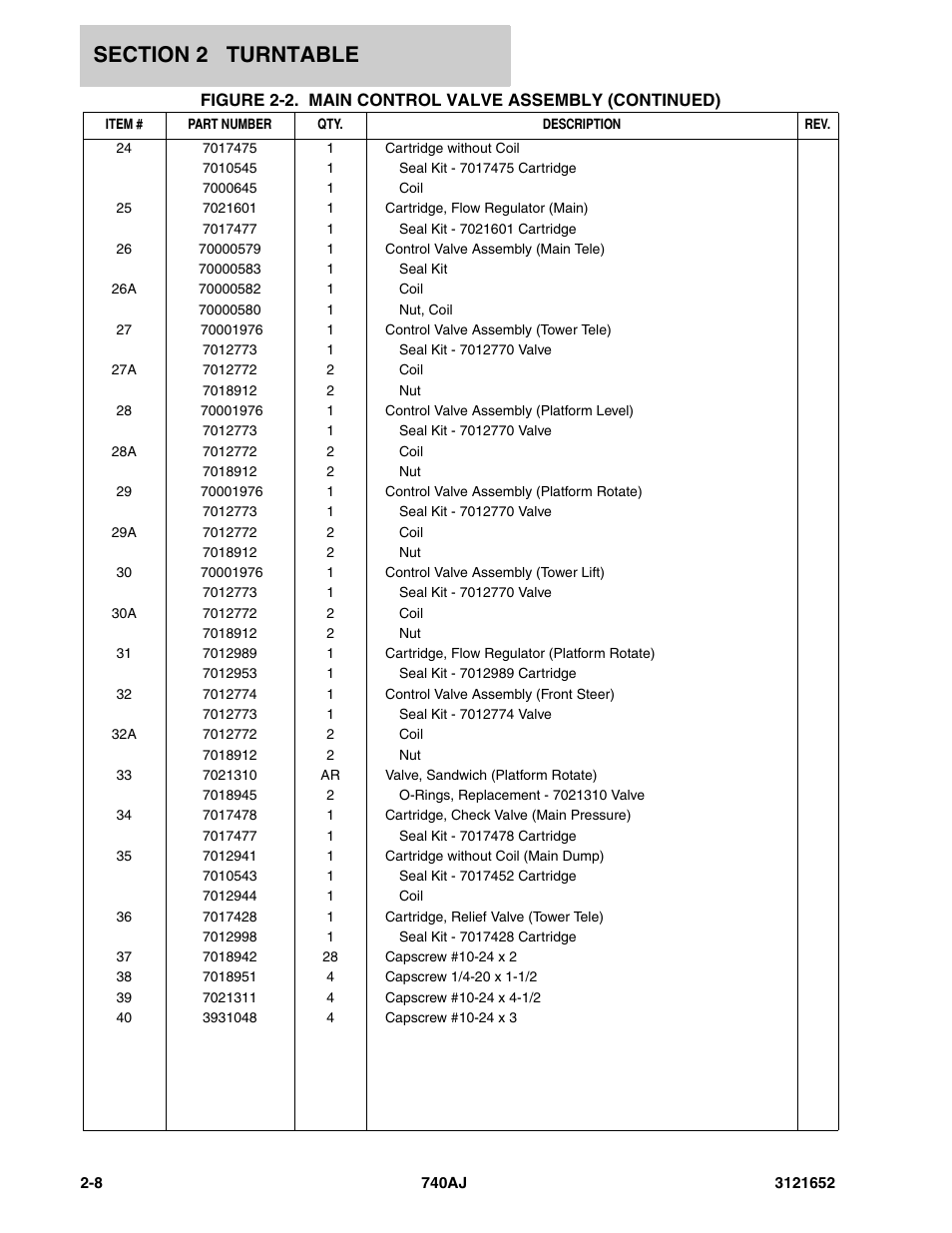 SECTION 2 TURNTABLE

FIGURE 2-2. MAIN CONTROL VALVE ASSEMBLY (CONTINUED)

| ITEM # | PART NUMBER | QTY. | DESCRIPTION | REV. |
|---|---|---|---|---|
| 24 | 7017475 | 1 | Cartridge without Coil | |
| | 7010545 | 1 | Seal Kit - 7017475 Cartridge | |
| | 7000645 | 1 | Coil | |
| 25 | 7021601 | 1 | Cartridge, Flow Regulator (Main) | |
| | 7017477 | 1 | Seal Kit - 7021601 Cartridge | |
| 26 | 70000579 | 1 | Control Valve Assembly (Main Tele) | |
| | 70000583 | 1 | Seal Kit | |
| 26A | 70000582 | 1 | Coil | |
| | 70000580 | 1 | Nut, Coil | |
| 27 | 70001976 | 1 | Control Valve Assembly (Tower Tele) | |
| | 7012773 | 1 | Seal Kit - 7012770 Valve | |
| 27A | 7012772 | 2 | Coil | |
| | 7018912 | 2 | Nut | |
| 28 | 70001976 | 1 | Control Valve Assembly (Platform Level) | |
| | 7012773 | 1 | Seal Kit - 7012770 Valve | |
| 28A | 7012772 | 2 | Coil | |
| | 7018912 | 2 | Nut | |
| 29 | 70001976 | 1 | Control Valve Assembly (Platform Rotate) | |
| | 7012773 | 1 | Seal Kit - 7012770 Valve | |
| 29A | 7012772 | 2 | Coil | |
| | 7018912 | 2 | Nut | |
| 30 | 70001976 | 1 | Control Valve Assembly (Tower Lift) | |
| | 7012773 | 1 | Seal Kit - 7012770 Valve | |
| 30A | 7012772 | 2 | Coil | |
| | 7018912 | 2 | Nut | |
| 31 | 7012989 | 1 | Cartridge, Flow Regulator (Platform Rotate) | |
| | 7012953 | 1 | Seal Kit - 7012989 Cartridge | |
| 32 | 7012774 | 1 | Control Valve Assembly (Front Steer) | |
| | 7012773 | 1 | Seal Kit - 7012774 Valve | |
| 32A | 7012772 | 2 | Coil | |
| | 7018912 | 2 | Nut | |
| 33 | 7021310 | AR | Valve, Sandwich (Platform Rotate) | |
| | 7018945 | 2 | O-Rings, Replacement - 7021310 Valve | |
| 34 | 7017478 | 1 | Cartridge, Check Valve (Main Pressure) | |
| | 7017477 | 1 | Seal Kit - 7017478 Cartridge | |
| 35 | 7012941 | 1 | Cartridge without Coil (Main Dump) | |
| | 7010543 | 1 | Seal Kit - 7017452 Cartridge | |
| | 7012944 | 1 | Coil | |
| 36 | 7017428 | 1 | Cartridge, Relief Valve (Tower Tele) | |
| | 7012998 | 1 | Seal Kit - 7017428 Cartridge | |
| 37 | 7018942 | 28 | Capscrew #10-24 x 2 | |
| 38 | 7018951 | 4 | Capscrew 1/4-20 x 1-1/2 | |
| 39 | 7021311 | 4 | Capscrew #10-24 x 4-1/2 | |
| 40 | 3931048 | 4 | Capscrew #10-24 x 3 | |

2-8 740AJ 3121652